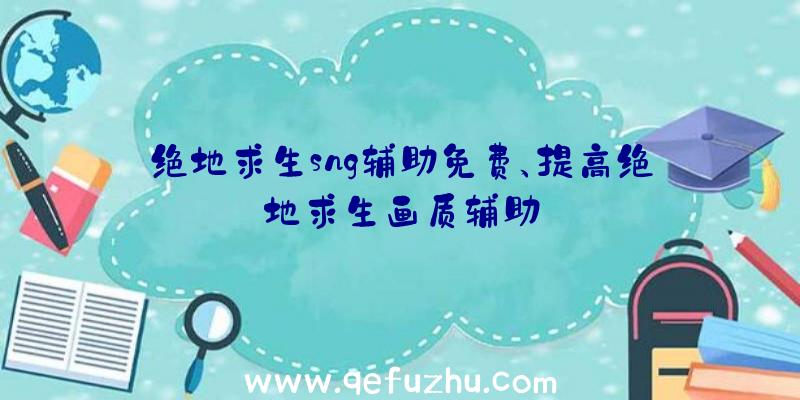 绝地求生sng辅助免费、提高绝地求生画质辅助

www.qefuzhu.com